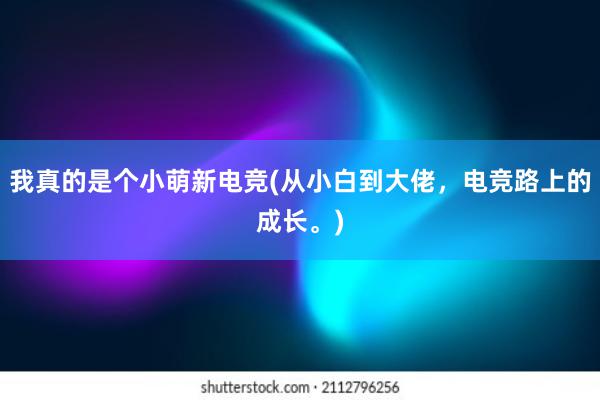 我真的是个小萌新电竞(从小白到大佬，电竞路上的成长。)

shutterstock.com · 2112796256